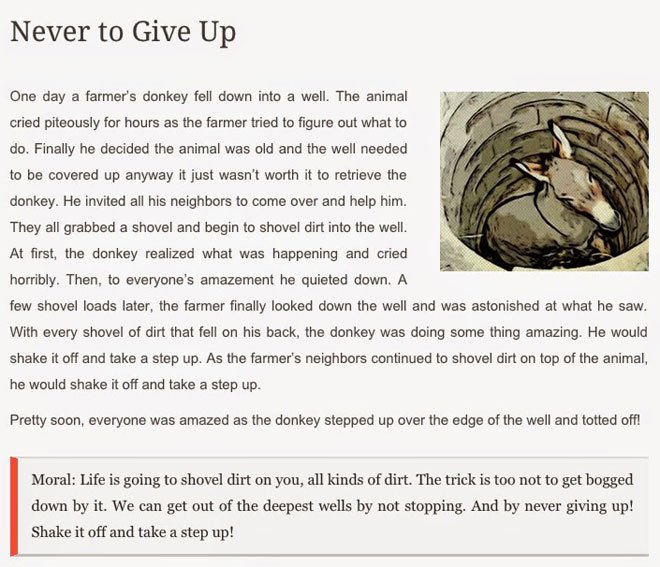 Never to Give Up

One day a farmer's donkey fell down into a well. The animal cried piteously for hours as the farmer tried to figure out what to do. Finally he decided the animal was old and the well needed to be covered up anyway it just wasn't worth it to retrieve the donkey. He invited all his neighbors to come over and help him. They all grabbed a shovel and begin to shovel dirt into the well. At first, the donkey realized what was happening and cried horribly. Then, to everyone's amazement he quieted down. A few shovel loads later, the farmer finally looked down the well and was astonished at what he saw. With every shovel of dirt that fell on his back, the donkey was doing some thing amazing. He would shake it off and take a step up. As the farmer's neighbors continued to shovel dirt on top of the animal, he would shake it off and take a step up.

Pretty soon, everyone was amazed as the donkey stepped up over the edge of the well and totted off!

Moral: Life is going to shovel dirt on you, all kinds of dirt. The trick is too not to get bogged down by it. We can get out of the deepest wells by not stopping. And by never giving up! Shake it off and take a step up!